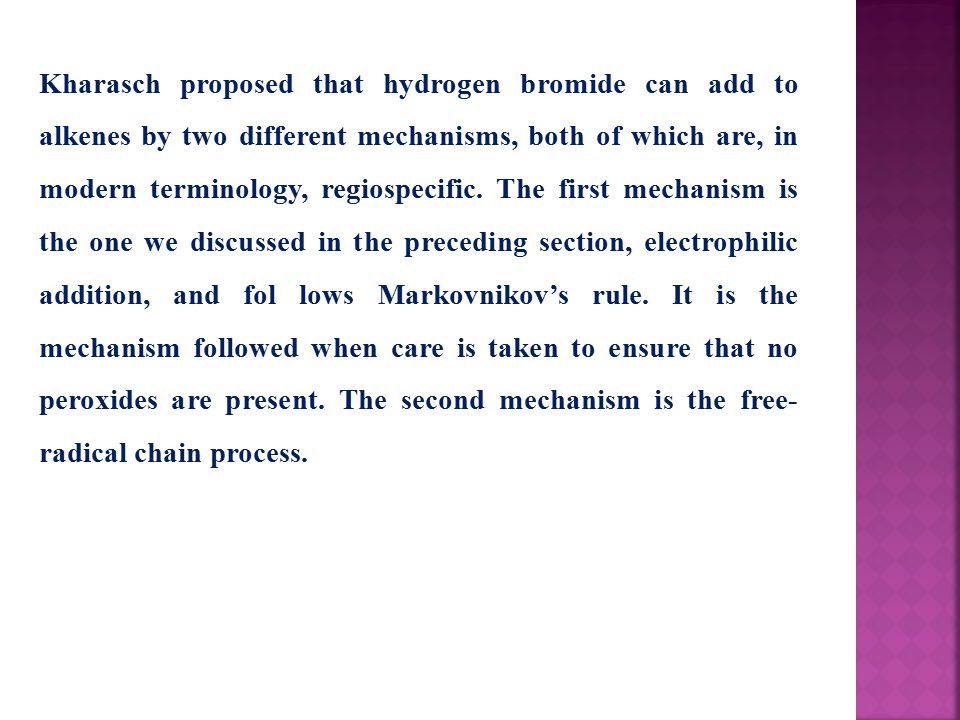 Kharasch proposed that hydrogen bromide can add to alkenes by two different mechanisms, both of which are, in modern terminology, regiospecific. The first mechanism is the one we discussed in the preceding section, electrophilic addition, and fol lows Markovnikov’s rule. It is the mechanism followed when care is taken to ensure that no peroxides are present. The second mechanism is the free-radical chain process.